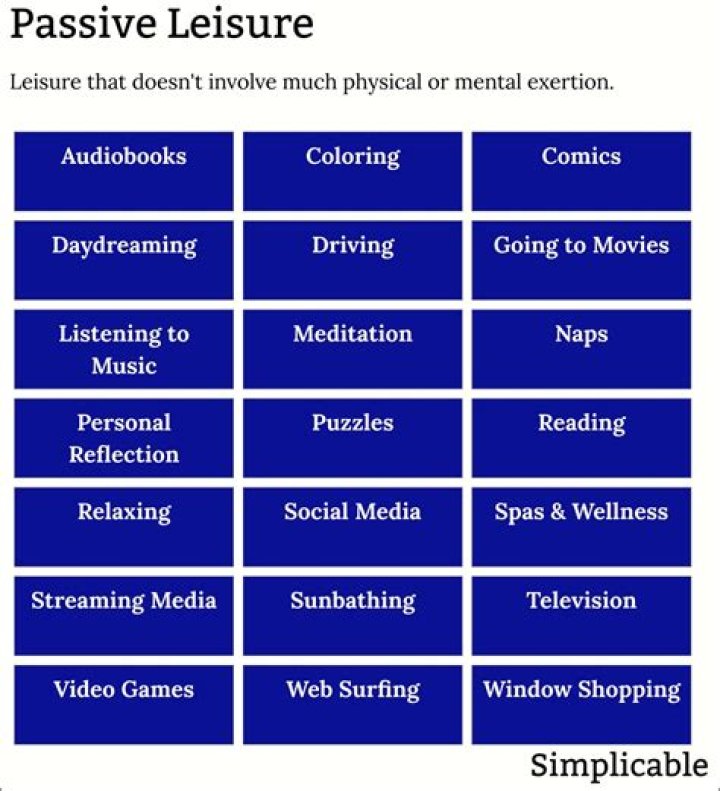 Passive Leisure

Leisure that doesn't involve much physical or mental exertion.

| Audiobooks | Coloring | Comics |
|---|---|---|
| Daydreaming | Driving | Going to Movies |
| Listening to Music | Meditation | Naps |
| Personal Reflection | Puzzles | Reading |
| Relaxing | Social Media | Spas & Wellness |
| Streaming Media | Sunbathing | Television |
| Video Games | Web Surfing | Window Shopping |

Simplicable